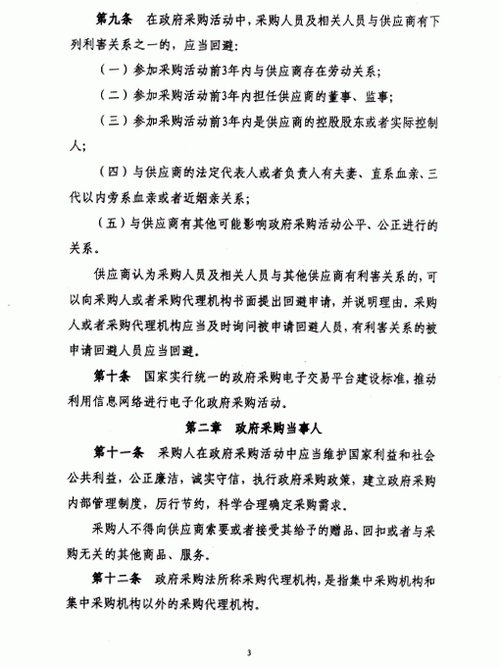 第九条　在政府采购活动中，采购人员及相关人员与供应商有下列利害关系之一的，应当回避：

（一）参加采购活动前3年内与供应商存在劳动关系；

（二）参加采购活动前3年内担任供应商的董事、监事；

（三）参加采购活动前3年内是供应商的控股股东或者实际控制人；

（四）与供应商的法定代表人或者负责人有夫妻、直系血亲、三代以内旁系血亲或者近姻亲关系；

（五）与供应商有其他可能影响政府采购活动公平、公正进行的关系。

供应商认为采购人员及相关人员与其他供应商有利害关系的，可以向采购人或者采购代理机构书面提出回避申请，并说明理由。采购人或者采购代理机构应当及时询问被申请回避人员，有利害关系的被申请回避人员应当回避。

第十条　国家实行统一的政府采购电子交易平台建设标准，推动利用信息网络进行电子化政府采购活动。

第二章　政府采购当事人

第十一条　采购人在政府采购活动中应当维护国家利益和社会公共利益，公正廉洁，诚实守信，执行政府采购政策，建立政府采购内部管理制度，厉行节约，科学合理确定采购需求。

采购人不得向供应商索要或者接受其给予的赠品、回扣或者与采购无关的其他商品、服务。

第十二条　政府采购法所称采购代理机构，是指集中采购机构和集中采购机构以外的采购代理机构。

3